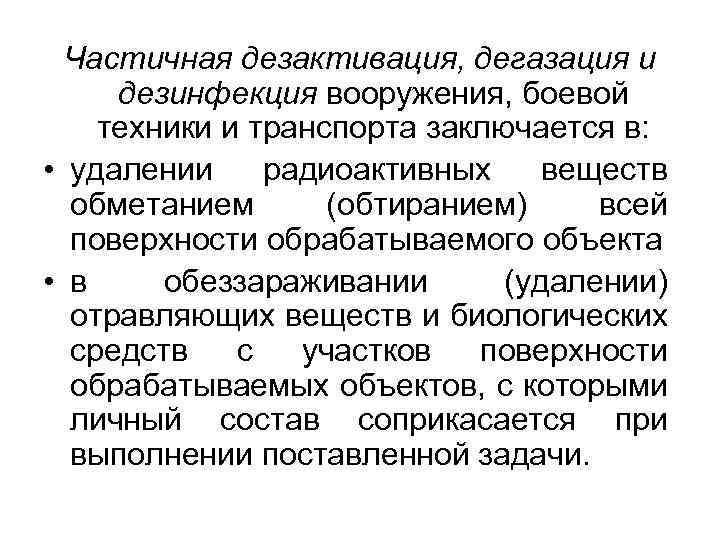 Частичная дезактивация, дегазация и дезинфекция вооружения, боевой техники и транспорта заключается в:

• удалении радиоактивных веществ обметанием (обтиранием) всей поверхности обрабатываемого объекта
• в обеззараживании (удалении) отравляющих веществ и биологических средств с участков поверхности обрабатываемых объектов, с которыми личный состав соприкасается при выполнении поставленной задачи.